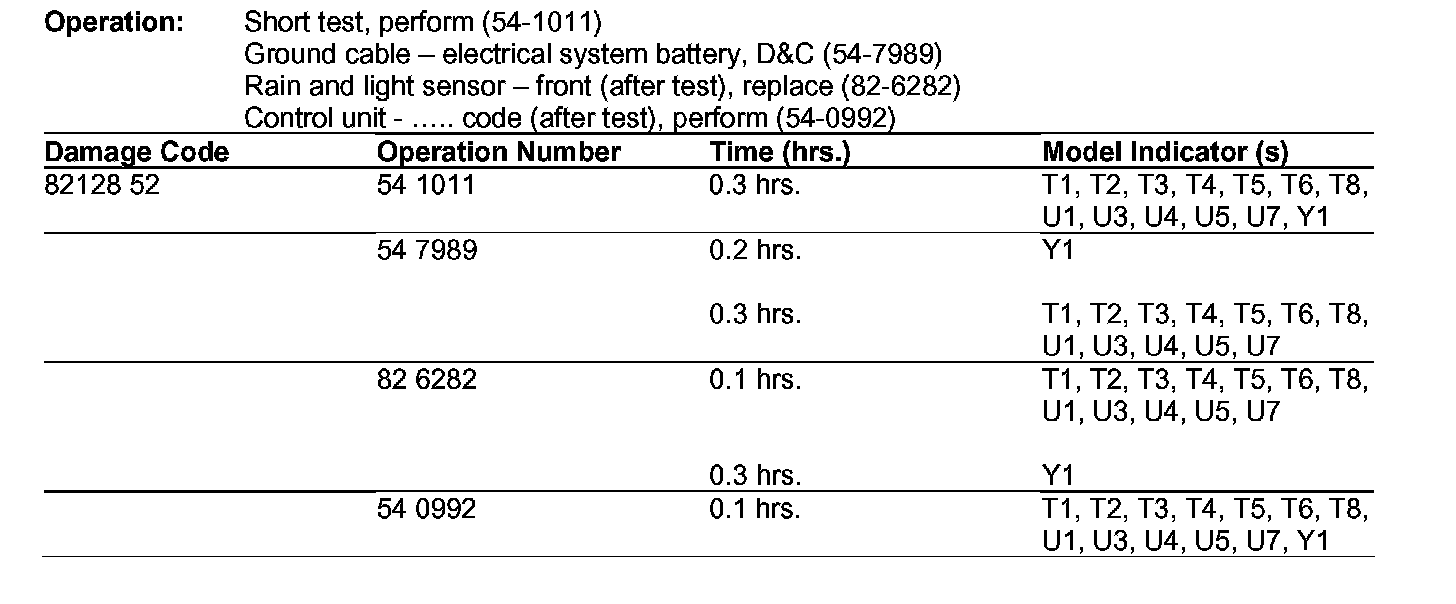 **Operation:** Short test, perform (54-1011)
Ground cable – electrical system battery, D&C (54-7989)
Rain and light sensor – front (after test), replace (82-6282)
Control unit - ..... code (after test), perform (54-0992)

| Damage Code | Operation Number | Time (hrs.) | Model Indicator (s) |
|---|---|---|---|
| 82128 52 | 54 1011 | 0.3 hrs. | T1, T2, T3, T4, T5, T6, T8, U1, U3, U4, U5, U7, Y1 |
| | 54 7989 | 0.2 hrs. | Y1 |
| | | 0.3 hrs. | T1, T2, T3, T4, T5, T6, T8, U1, U3, U4, U5, U7 |
| | 82 6282 | 0.1 hrs. | T1, T2, T3, T4, T5, T6, T8, U1, U3, U4, U5, U7 |
| | | 0.3 hrs. | Y1 |
| | 54 0992 | 0.1 hrs. | T1, T2, T3, T4, T5, T6, T8, U1, U3, U4, U5, U7, Y1 |